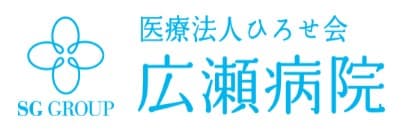 SG GROUP

医療法人ひろせ会
広瀬病院